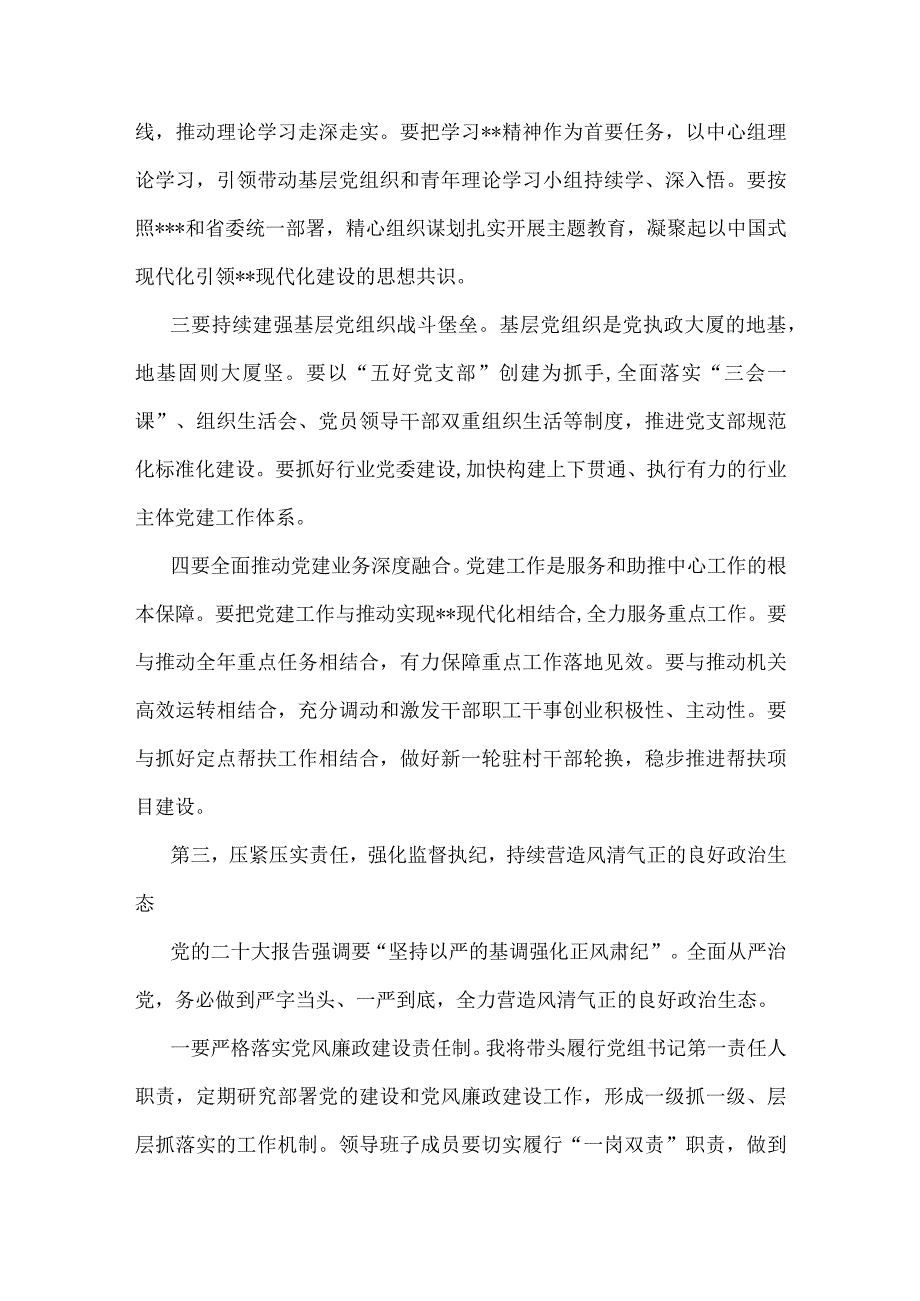 线，推动理论学习走深走实。要把学习**精神作为首要任务，以中心组理论学习，引领带动基层党组织和青年理论学习小组持续学、深入悟。要按照***和省委统一部署，精心组织谋划扎实开展主题教育，凝聚起以中国式现代化引领**现代化建设的思想共识。

三要持续建强基层党组织战斗堡垒。基层党组织是党执政大厦的地基，地基固则大厦坚。要以“五好党支部”创建为抓手，全面落实“三会一课”、组织生活会、党员领导干部双重组织生活等制度，推进党支部规范化标准化建设。要抓好行业党委建设，加快构建上下贯通、执行有力的行业主体党建工作体系。

四要全面推动党建业务深度融合。党建工作是服务和助推中心工作的根本保障。要把党建工作与推动实现**现代化相结合，全力服务重点工作。要与推动全年重点任务相结合，有力保障重点工作落地见效。要与推动机关高效运转相结合，充分调动和激发干部职工干事创业积极性、主动性。要与抓好定点帮扶工作相结合，做好新一轮驻村干部轮换，稳步推进帮扶项目建设。

第三，压紧压实责任，强化监督执纪，持续营造风清气正的良好政治生态

党的二十大报告强调要“坚持以严的基调强化正风肃纪”。全面从严治党，务必做到严字当头、一严到底，全力营造风清气正的良好政治生态。

一要严格落实党风廉政建设责任制。我将带头履行党组书记第一责任人职责，定期研究部署党的建设和党风廉政建设工作，形成一级抓一级、层层抓落实的工作机制。领导班子成员要切实履行“一岗双责”职责，做到